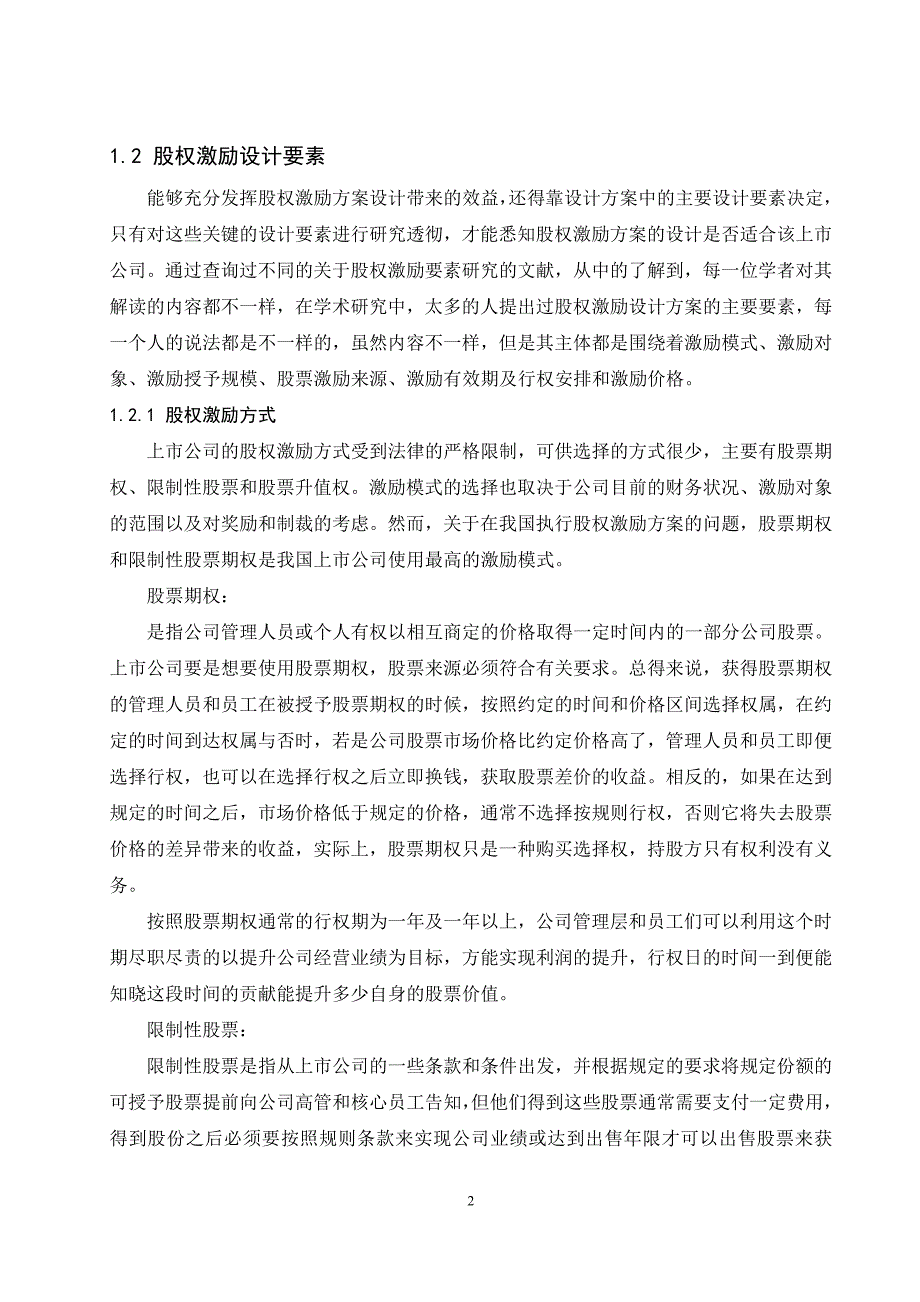 1.2 股权激励设计要素

能够充分发挥股权激励方案设计带来的效益，还得靠设计方案中的主要设计要素决定，只有对这些关键的设计要素进行研究透彻，才能悉知股权激励方案的设计是否适合该上市公司。通过查询过不同的关于股权激励要素研究的文献，从中的了解到，每一位学者对其解读的内容都不一样，在学术研究中，太多的人提出过股权激励设计方案的主要要素，每一个人的说法都是不一样的，虽然内容不一样，但是其主体都是围绕着激励模式、激励对象、激励授予规模、股票激励来源、激励有效期及行权安排和激励价格。

1.2.1 股权激励方式

上市公司的股权激励方式受到法律的严格限制，可供选择的方式很少，主要有股票期权、限制性股票和股票升值权。激励模式的选择也取决于公司目前的财务状况、激励对象的范围以及对奖励和制裁的考虑。然而，关于在我国执行股权激励方案的问题，股票期权和限制性股票期权是我国上市公司使用最高的激励模式。

股票期权：

是指公司管理人员或个人有权以相互商定的价格取得一定时间内的一部分公司股票。上市公司要是想要使用股票期权，股票来源必须符合有关要求。总得来说，获得股票期权的管理人员和员工在被授予股票期权的时候，按照约定的时间和价格区间选择权属，在约定的时间到达权属与否时，若是公司股票市场价格比约定价格高了，管理人员和员工即便选择行权，也可以在选择行权之后立即换钱，获取股票差价的收益。相反的，如果在达到规定的时间之后，市场价格低于规定的价格，通常不选择按规则行权，否则它将失去股票价格的差异带来的收益，实际上，股票期权只是一种购买选择权，持股方只有权利没有义务。

按照股票期权通常的行权期为一年及一年以上，公司管理层和员工们可以利用这个时期尽职尽责的以提升公司经营业绩为目标，方能实现利润的提升，行权日的时间一到便能知晓这段时间的贡献能提升多少自身的股票价值。

限制性股票：

限制性股票是指从上市公司的一些条款和条件出发，并根据规定的要求将规定份额的可授予股票提前向公司高管和核心员工告知，但他们得到这些股票通常需要支付一定费用，得到股份之后必须要按照规则条款来实现公司业绩或达到出售年限才可以出售股票来获

2